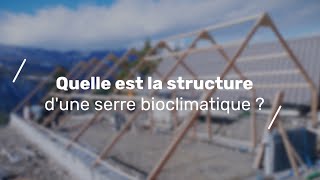 Quelle est la structure
d'une serre bioclimatique ?